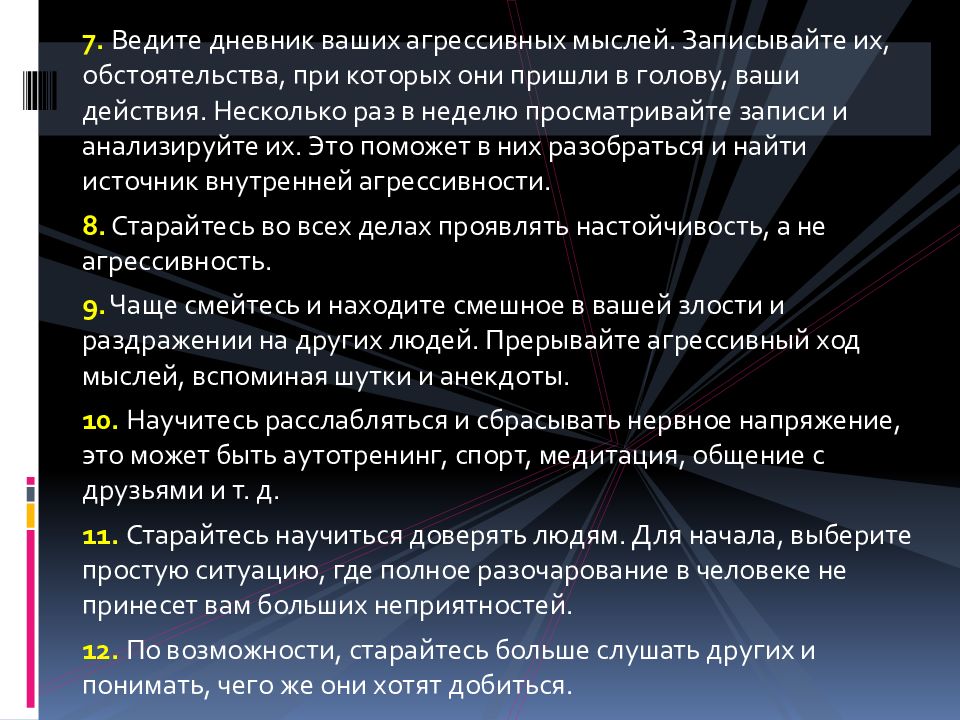 7. Ведите дневник ваших агрессивных мыслей. Записывайте их, обстоятельства, при которых они пришли в голову, ваши действия. Несколько раз в неделю просматривайте записи и анализируйте их. Это поможет в них разобраться и найти источник внутренней агрессивности.

8. Старайтесь во всех делах проявлять настойчивость, а не агрессивность.

9. Чаще смейтесь и находите смешное в вашей злости и раздражении на других людей. Прерывайте агрессивный ход мыслей, вспоминая шутки и анекдоты.

10. Научитесь расслабляться и сбрасывать нервное напряжение, это может быть аутотренинг, спорт, медитация, общение с друзьями и т. д.

11. Старайтесь научиться доверять людям. Для начала, выберите простую ситуацию, где полное разочарование в человеке не принесет вам больших неприятностей.

12. По возможности, старайтесь больше слушать других и понимать, чего же они хотят добиться.